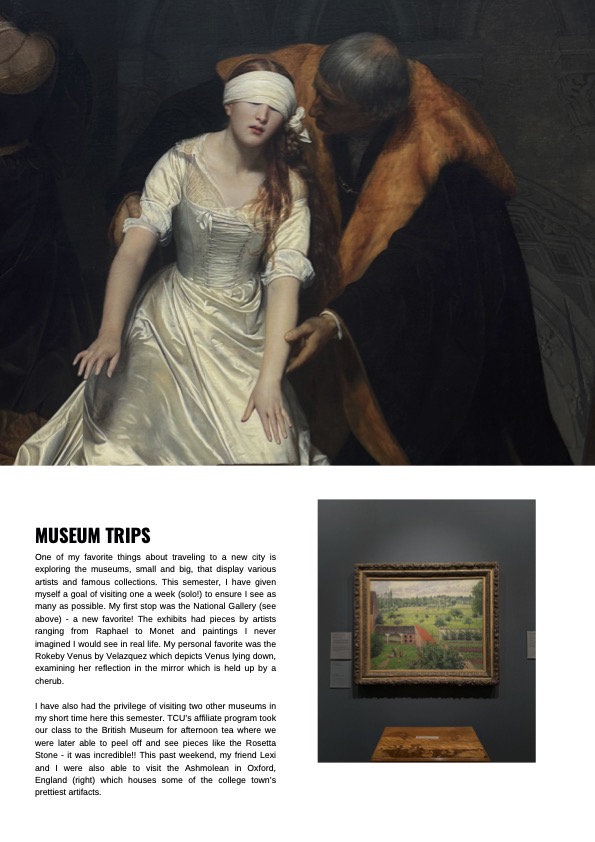 MUSEUM TRIPS

One of my favorite things about traveling to a new city is exploring the museums, small and big, that display various artists and famous collections. This semester, I have given myself a goal of visiting one a week (solo!) to ensure I see as many as possible. My first stop was the National Gallery (see above) - a new favorite! The exhibits had pieces by artists ranging from Raphael to Monet and paintings I never imagined I would see in real life. My personal favorite was the Rokeby Venus by Velazquez which depicts Venus lying down, examining her reflection in the mirror which is held up by a cherub.

I have also had the privilege of visiting two other museums in my short time here this semester. TCU's affiliate program took our class to the British Museum for afternoon tea where we were later able to peel off and see pieces like the Rosetta Stone - it was incredible!! This past weekend, my friend Lexi and I were also able to visit the Ashmolean in Oxford, England (right) which houses some of the college town's prettiest artifacts.